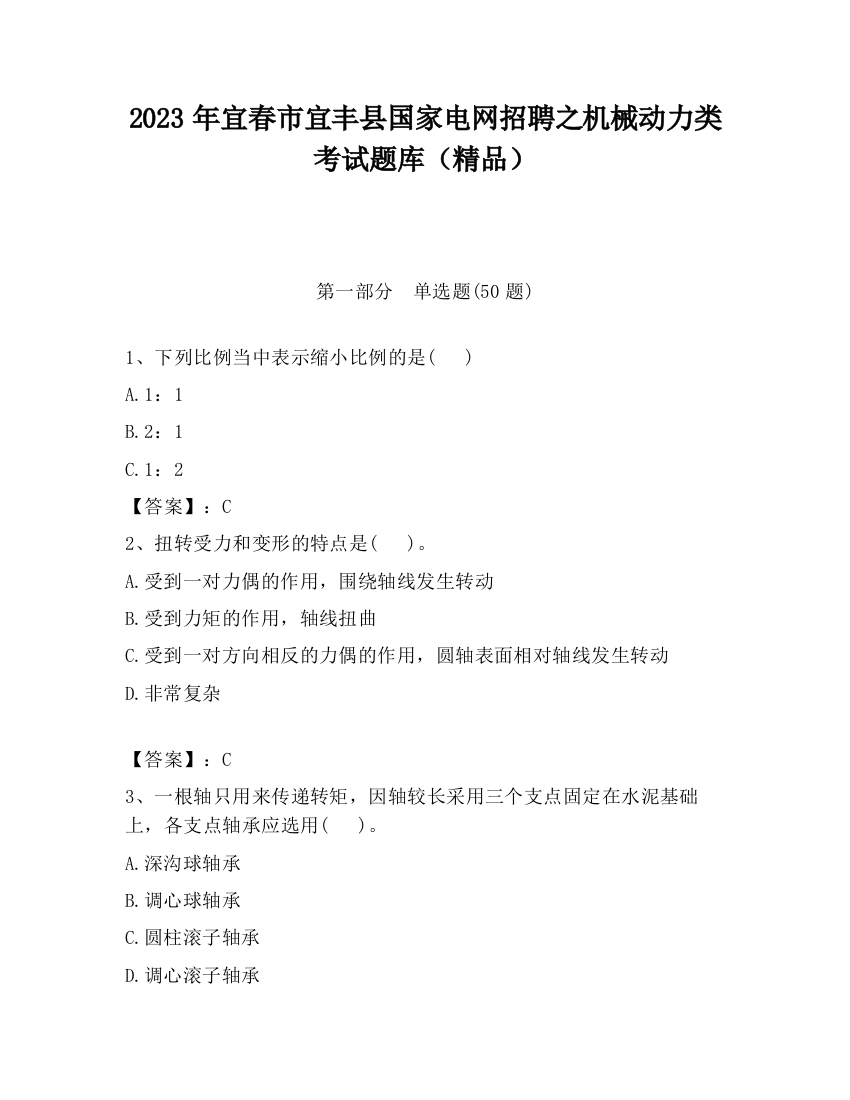 2023 年宜春市宜丰县国家电网招聘之机械动力类考试题库（精品）

第一部分　单选题(50 题)

1、下列比例当中表示缩小比例的是(　)

A.1：1

B.2：1

C.1：2

【答案】：C

2、扭转受力和变形的特点是(　)。

A.受到一对力偶的作用，围绕轴线发生转动

B.受到力矩的作用，轴线扭曲

C.受到一对方向相反的力偶的作用，圆轴表面相对轴线发生转动

D.非常复杂

【答案】：C

3、一根轴只用来传递转矩，因轴较长采用三个支点固定在水泥基础上，各支点轴承应选用(　)。

A.深沟球轴承

B.调心球轴承

C.圆柱滚子轴承

D.调心滚子轴承